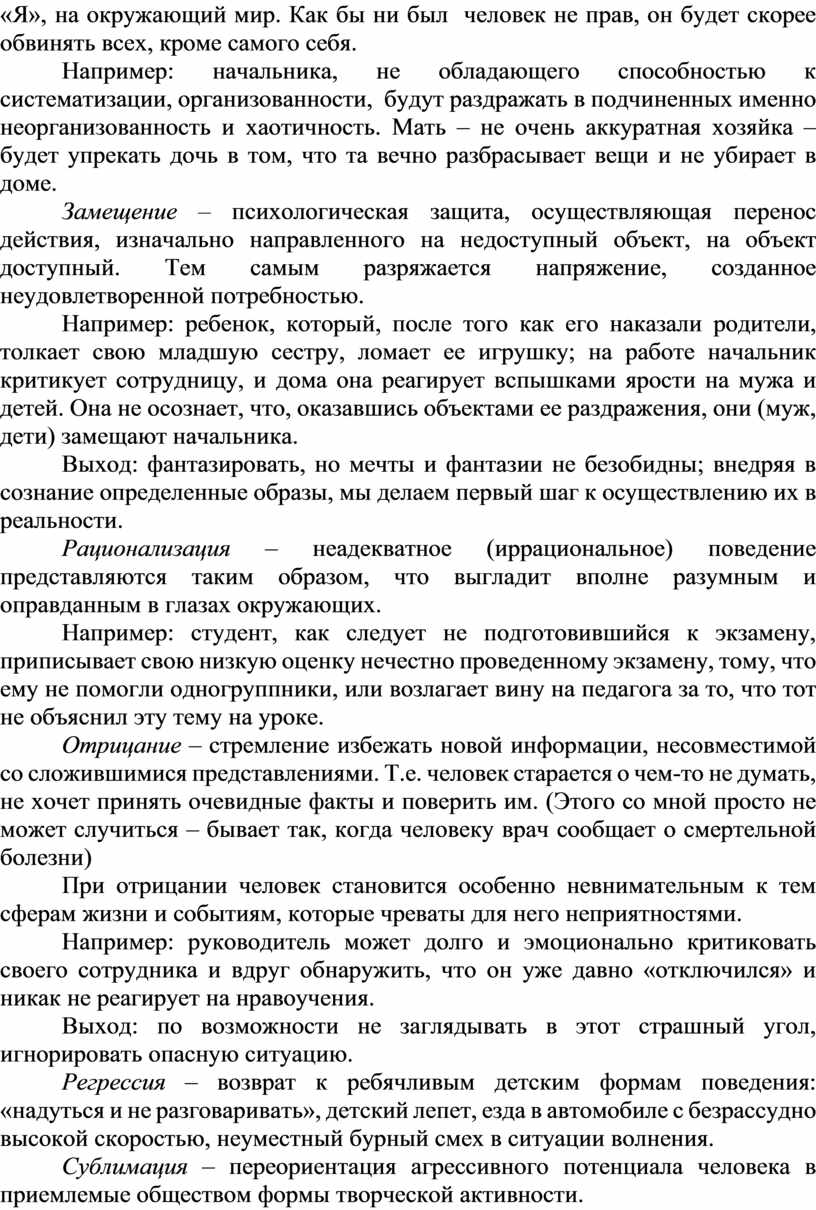 «Я», на окружающий мир. Как бы ни был человек не прав, он будет скорее обвинять всех, кроме самого себя.

Например: начальника, не обладающего способностью к систематизации, организованности, будут раздражать в подчиненных именно неорганизованность и хаотичность. Мать – не очень аккуратная хозяйка – будет упрекать дочь в том, что та вечно разбрасывает вещи и не убирает в доме.

Замещение – психологическая защита, осуществляющая перенос действия, изначально направленного на недоступный объект, на объект доступный. Тем самым разряжается напряжение, созданное неудовлетворенной потребностью.

Например: ребенок, который, после того как его наказали родители, толкает свою младшую сестру, ломает ее игрушку; на работе начальник критикует сотрудницу, и дома она реагирует вспышками ярости на мужа и детей. Она не осознает, что, оказавшись объектами ее раздражения, они (муж, дети) замещают начальника.

Выход: фантазировать, но мечты и фантазии не безобидны; внедряя в сознание определенные образы, мы делаем первый шаг к осуществлению их в реальности.

Рационализация – неадекватное (иррациональное) поведение представляются таким образом, что выгладит вполне разумным и оправданным в глазах окружающих.

Например: студент, как следует не подготовившийся к экзамену, приписывает свою низкую оценку нечестно проведенному экзамену, тому, что ему не помогли одногруппники, или возлагает вину на педагога за то, что тот не объяснил эту тему на уроке.

Отрицание – стремление избежать новой информации, несовместимой со сложившимися представлениями. Т.е. человек старается о чем-то не думать, не хочет принять очевидные факты и поверить им. (Этого со мной просто не может случиться – бывает так, когда человеку врач сообщает о смертельной болезни)

При отрицании человек становится особенно невнимательным к тем сферам жизни и событиям, которые чреваты для него неприятностями.

Например: руководитель может долго и эмоционально критиковать своего сотрудника и вдруг обнаружить, что он уже давно «отключился» и никак не реагирует на нравоучения.

Выход: по возможности не заглядывать в этот страшный угол, игнорировать опасную ситуацию.

Регрессия – возврат к ребячливым детским формам поведения: «надуться и не разговаривать», детский лепет, езда в автомобиле с безрассудно высокой скоростью, неуместный бурный смех в ситуации волнения.

Сублимация – переориентация агрессивного потенциала человека в приемлемые обществом формы творческой активности.